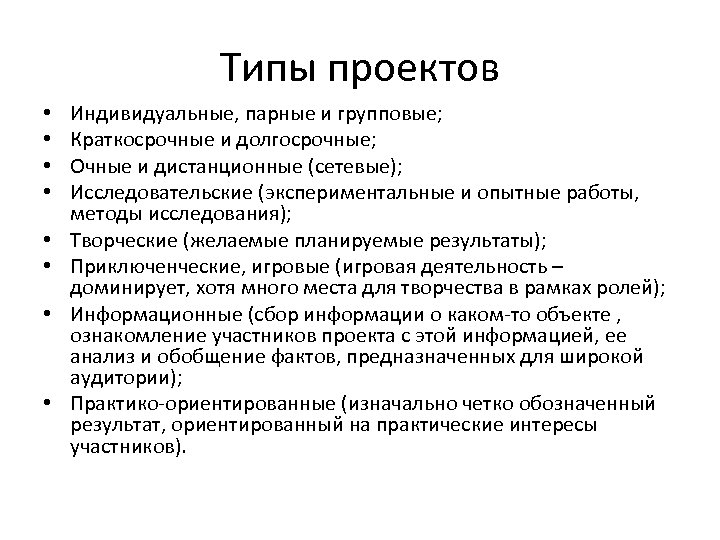 Типы проектов

• Индивидуальные, парные и групповые;
• Краткосрочные и долгосрочные;
• Очные и дистанционные (сетевые);
• Исследовательские (экспериментальные и опытные работы, методы исследования);
• Творческие (желаемые планируемые результаты);
• Приключенческие, игровые (игровая деятельность – доминирует, хотя много места для творчества в рамках ролей);
• Информационные (сбор информации о каком-то объекте , ознакомление участников проекта с этой информацией, ее анализ и обобщение фактов, предназначенных для широкой аудитории);
• Практико-ориентированные (изначально четко обозначенный результат, ориентированный на практические интересы участников).